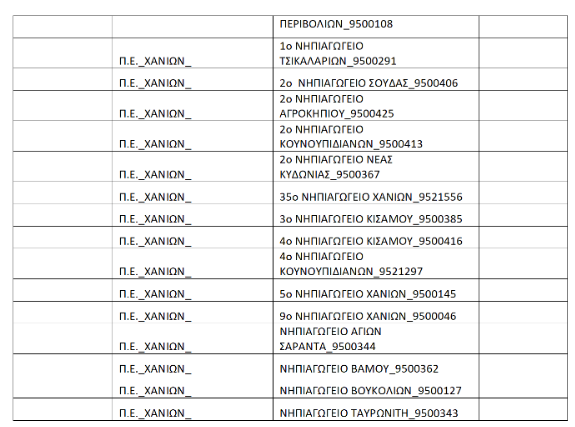 | | | | |
|---|---|---|---|
| | | ΠΕΡΙΒΟΛΙΩΝ_9500108 | |
| | Π.Ε._ΧΑΝΙΩΝ_ | 1ο ΝΗΠΙΑΓΩΓΕΙΟ ΤΣΙΚΑΛΑΡΙΩΝ_9500291 | |
| | Π.Ε._ΧΑΝΙΩΝ_ | 2ο ΝΗΠΙΑΓΩΓΕΙΟ ΣΟΥΔΑΣ_9500406 | |
| | Π.Ε._ΧΑΝΙΩΝ_ | 2ο ΝΗΠΙΑΓΩΓΕΙΟ ΑΓΡΟΚΗΠΙΟΥ_9500425 | |
| | Π.Ε._ΧΑΝΙΩΝ_ | 2ο ΝΗΠΙΑΓΩΓΕΙΟ ΚΟΥΝΟΥΠΙΔΙΑΝΩΝ_9500413 | |
| | Π.Ε._ΧΑΝΙΩΝ_ | 2ο ΝΗΠΙΑΓΩΓΕΙΟ ΝΕΑΣ ΚΥΔΩΝΙΑΣ_9500367 | |
| | Π.Ε._ΧΑΝΙΩΝ_ | 35ο ΝΗΠΙΑΓΩΓΕΙΟ ΧΑΝΙΩΝ_9521556 | |
| | Π.Ε._ΧΑΝΙΩΝ_ | 3ο ΝΗΠΙΑΓΩΓΕΙΟ ΚΙΣΑΜΟΥ_9500385 | |
| | Π.Ε._ΧΑΝΙΩΝ_ | 4ο ΝΗΠΙΑΓΩΓΕΙΟ ΚΙΣΑΜΟΥ_9500416 | |
| | Π.Ε._ΧΑΝΙΩΝ_ | 4ο ΝΗΠΙΑΓΩΓΕΙΟ ΚΟΥΝΟΥΠΙΔΙΑΝΩΝ_9521297 | |
| | Π.Ε._ΧΑΝΙΩΝ_ | 5ο ΝΗΠΙΑΓΩΓΕΙΟ ΧΑΝΙΩΝ_9500145 | |
| | Π.Ε._ΧΑΝΙΩΝ_ | 9ο ΝΗΠΙΑΓΩΓΕΙΟ ΧΑΝΙΩΝ_9500046 | |
| | Π.Ε._ΧΑΝΙΩΝ_ | ΝΗΠΙΑΓΩΓΕΙΟ ΑΓΙΩΝ ΣΑΡΑΝΤΑ_9500344 | |
| | Π.Ε._ΧΑΝΙΩΝ_ | ΝΗΠΙΑΓΩΓΕΙΟ ΒΑΜΟΥ_9500362 | |
| | Π.Ε._ΧΑΝΙΩΝ_ | ΝΗΠΙΑΓΩΓΕΙΟ ΒΟΥΚΟΛΙΩΝ_9500127 | |
| | Π.Ε._ΧΑΝΙΩΝ_ | ΝΗΠΙΑΓΩΓΕΙΟ ΤΑΥΡΩΝΙΤΗ_9500343 | |